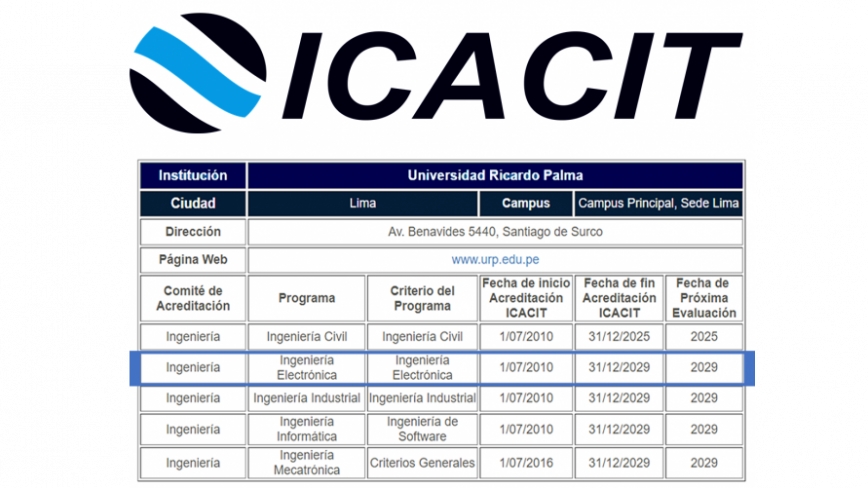 ICACIT

| Institución | Universidad Ricardo Palma | | | | |
|---|---|---|---|---|---|
| Ciudad | Lima | | Campus | Campus Principal, Sede Lima | |
| Dirección | Av. Benavides 5440, Santiago de Surco | | | | |
| Página Web | www.urp.edu.pe | | | | |
| Comité de Acreditación | Programa | Criterio del Programa | Fecha de inicio Acreditación ICACIT | Fecha de fin Acreditación ICACIT | Fecha de Próxima Evaluación |
| Ingeniería | Ingeniería Civil | Ingeniería Civil | 1/07/2010 | 31/12/2025 | 2025 |
| Ingeniería | Ingeniería Electrónica | Ingeniería Electrónica | 1/07/2010 | 31/12/2029 | 2029 |
| Ingeniería | Ingeniería Industrial | Ingeniería Industrial | 1/07/2010 | 31/12/2029 | 2029 |
| Ingeniería | Ingeniería Informática | Ingeniería de Software | 1/07/2010 | 31/12/2029 | 2029 |
| Ingeniería | Ingeniería Mecatrónica | Criterios Generales | 1/07/2016 | 31/12/2029 | 2029 |